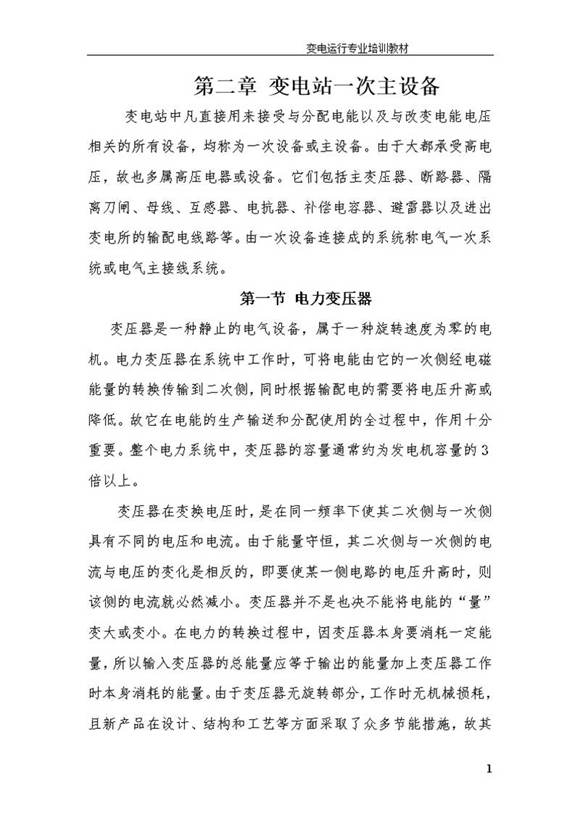 变电运行专业培训教材

第二章 变电站一次主设备

变电站中凡直接用来接受与分配电能以及与改变电能电压相关的所有设备，均称为一次设备或主设备。由于大都承受高电压，故也多属高压电器或设备。它们包括主变压器、断路器、隔离刀闸、母线、互感器、电抗器、补偿电容器、避雷器以及进出变电所的输配电线路等。由一次设备连接成的系统称电气一次系统或电气主接线系统。

第一节 电力变压器

变压器是一种静止的电气设备，属于一种旋转速度为零的电机。电力变压器在系统中工作时，可将电能由它的一次侧经电磁能量的转换传输到二次侧，同时根据输配电的需要将电压升高或降低。故它在电能的生产输送和分配使用的全过程中，作用十分重要。整个电力系统中，变压器的容量通常约为发电机容量的3倍以上。

变压器在变换电压时，是在同一频率下使其二次侧与一次侧具有不同的电压和电流。由于能量守恒，其二次侧与一次侧的电流与电压的变化是相反的，即要使某一侧电路的电压升高时，则该侧的电流就必然减小。变压器并不是也决不能将电能的“量”变大或变小。在电力的转换过程中，因变压器本身要消耗一定能量，所以输入变压器的总能量应等于输出的能量加上变压器工作时本身消耗的能量。由于变压器无旋转部分，工作时无机械损耗，且新产品在设计、结构和工艺等方面采取了众多节能措施，故其

1